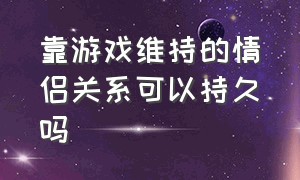 靠游戏维持的情侣关系可以持久吗